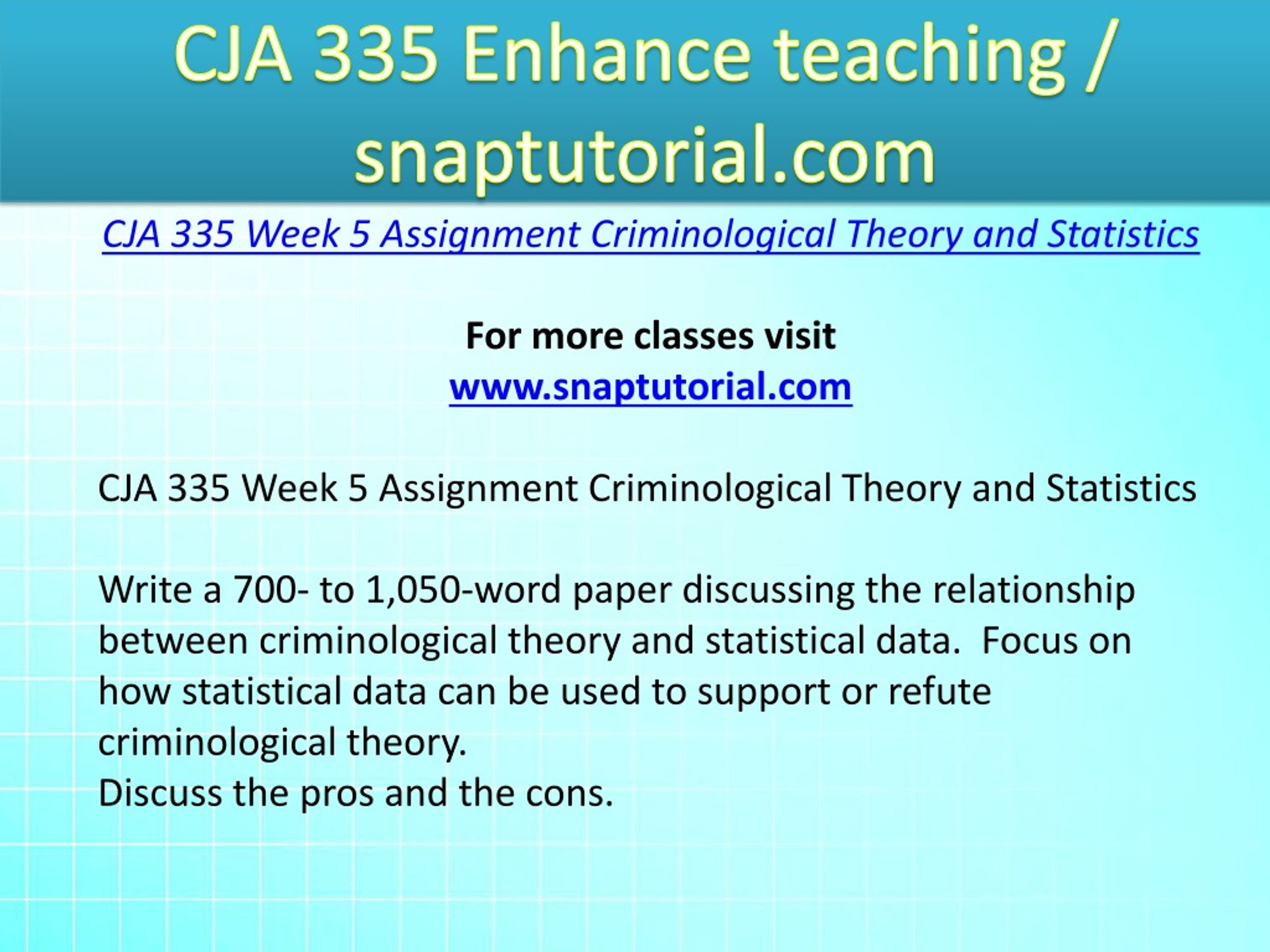 CJA 335 Enhance teaching / snaptutorial.com

CJA 335 Week 5 Assignment Criminological Theory and Statistics

For more classes visit
www.snaptutorial.com

CJA 335 Week 5 Assignment Criminological Theory and Statistics

Write a 700- to 1,050-word paper discussing the relationship between criminological theory and statistical data. Focus on how statistical data can be used to support or refute criminological theory.
Discuss the pros and the cons.